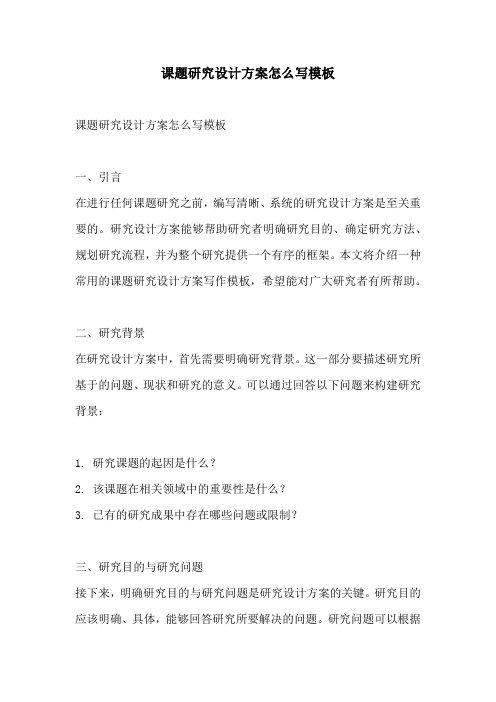 课题研究设计方案怎么写模板

课题研究设计方案怎么写模板

一、引言
在进行任何课题研究之前，编写清晰、系统的研究设计方案是至关重要的。研究设计方案能够帮助研究者明确研究目的、确定研究方法、规划研究流程，并为整个研究提供一个有序的框架。本文将介绍一种常用的课题研究设计方案写作模板，希望能对广大研究者有所帮助。

二、研究背景
在研究设计方案中，首先需要明确研究背景。这一部分要描述研究所基于的问题、现状和研究的意义。可以通过回答以下问题来构建研究背景：

1. 研究课题的起因是什么？
2. 该课题在相关领域中的重要性是什么？
3. 已有的研究成果中存在哪些问题或限制？

三、研究目的与研究问题
接下来，明确研究目的与研究问题是研究设计方案的关键。研究目的应该明确、具体，能够回答研究所要解决的问题。研究问题可以根据